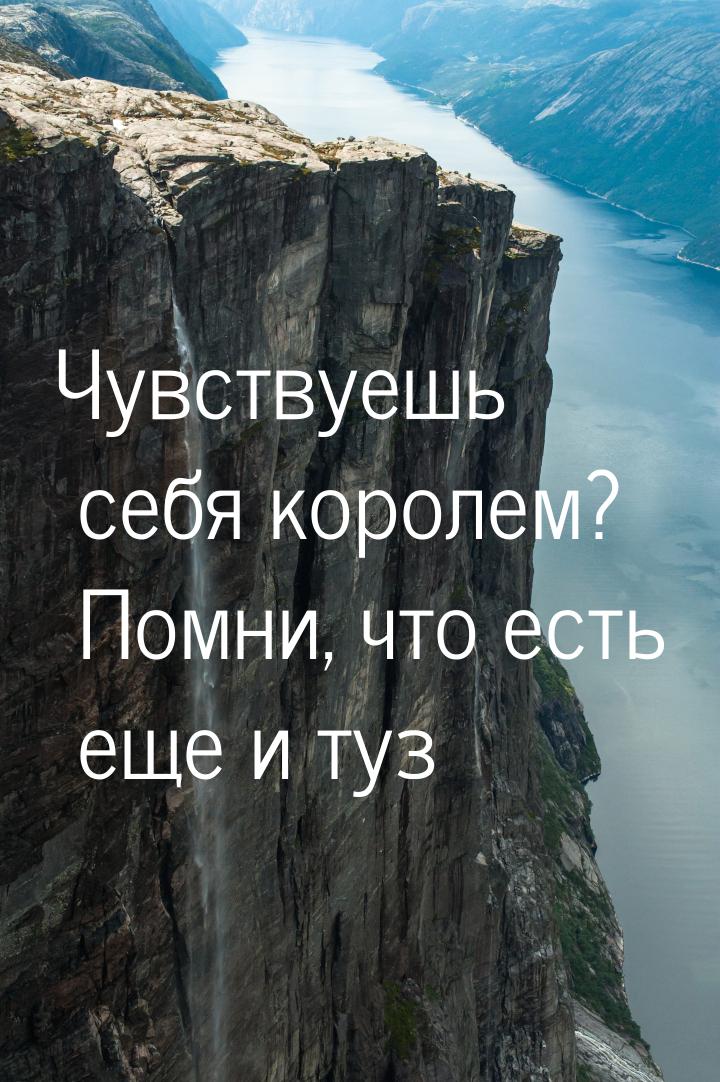 Чувствуешь себя королем? Помни, что есть еще и туз